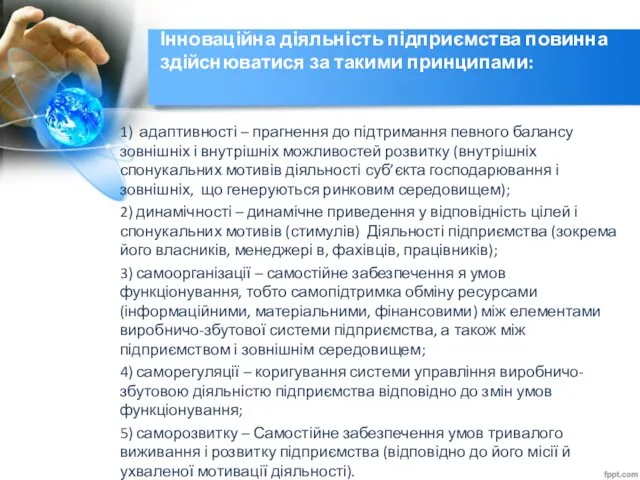 Інноваційна діяльність підприємства повинна здійснюватися за такими принципами:

1) адаптивності – прагнення до підтримання певного балансу зовнішніх і внутрішніх можливостей розвитку (внутрішніх спонукальних мотивів діяльності суб'єкта господарювання і зовнішніх, що генеруються ринковим середовищем);

2) динамічності – динамічне приведення у відповідність цілей і спонукальних мотивів (стимулів) Діяльності підприємства (зокрема його власників, менеджері в, фахівців, працівників);

3) самоорганізації – самостійне забезпечення я умов функціонування, тобто самопідтримка обміну ресурсами (інформаційними, матеріальними, фінансовими) між елементами виробничо-збутової системи підприємства, а також між підприємством і зовнішнім середовищем;

4) саморегуляції – коригування системи управління виробничо-збутовою діяльністю підприємства відповідно до змін умов функціонування;

5) саморозвитку – Самостійне забезпечення умов тривалого виживання і розвитку підприємства (відповідно до його місії й ухваленої мотивації діяльності).

fppt.com